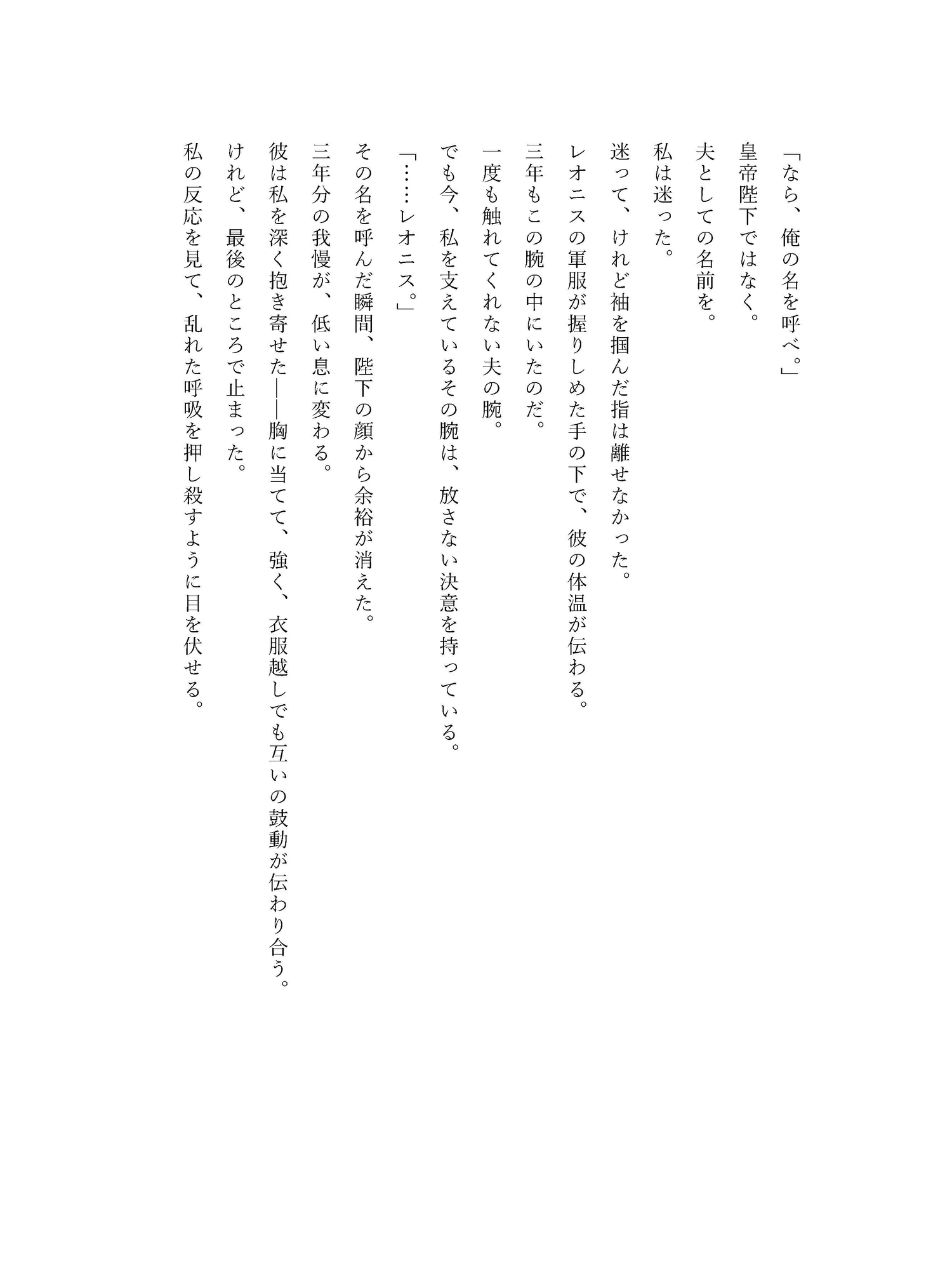 「なら、俺の名を呼べ。」

皇帝陛下ではなく。

夫としての名前を。

私は迷った。

迷って、けれど袖を掴んだ指は離せなかった。

レオニスの軍服が握りしめた手の下で、彼の体温が伝わる。

三年もこの腕の中にいたのだ。

一度も触れてくれない夫の腕。

でも今、私を支えているその腕は、放さない決意を持っている。

「……レオニス。」

その名を呼んだ瞬間、陛下の顔から余裕が消えた。

三年分の我慢が、低い息に変わる。

彼は私を深く抱き寄せた——胸に当てて、強く、衣服越しでも互いの鼓動が伝わり合う。

けれど、最後のところで止まった。

私の反応を見て、乱れた呼吸を押し殺すように目を伏せる。